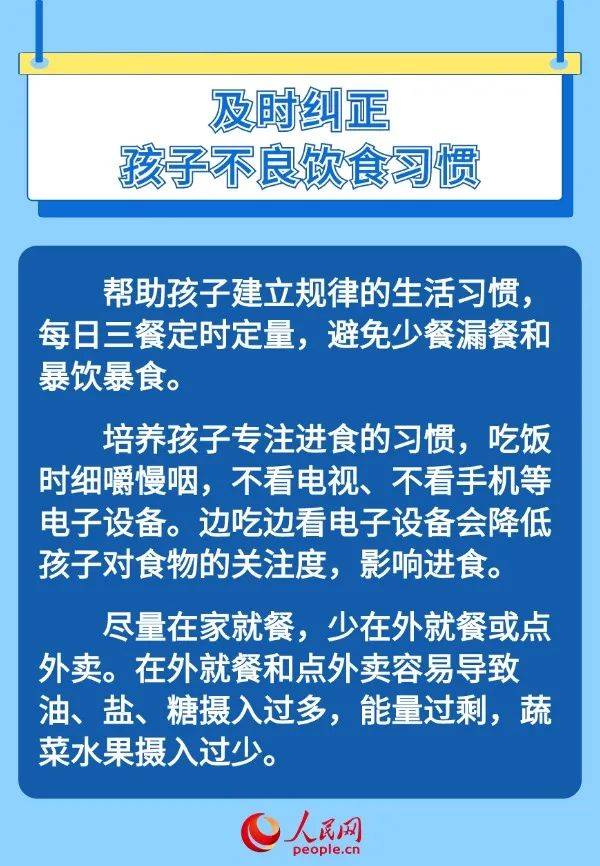 及时纠正
孩子不良饮食习惯

帮助孩子建立规律的生活习惯，每日三餐定时定量，避免少餐漏餐和暴饮暴食。

培养孩子专注进食的习惯，吃饭时细嚼慢咽，不看电视、不看手机等电子设备。边吃边看电子设备会降低孩子对食物的关注度，影响进食。

尽量在家就餐，少在外就餐或点外卖。在外就餐和点外卖容易导致油、盐、糖摄入过多，能量过剩，蔬菜水果摄入过少。

人民网
people.cn